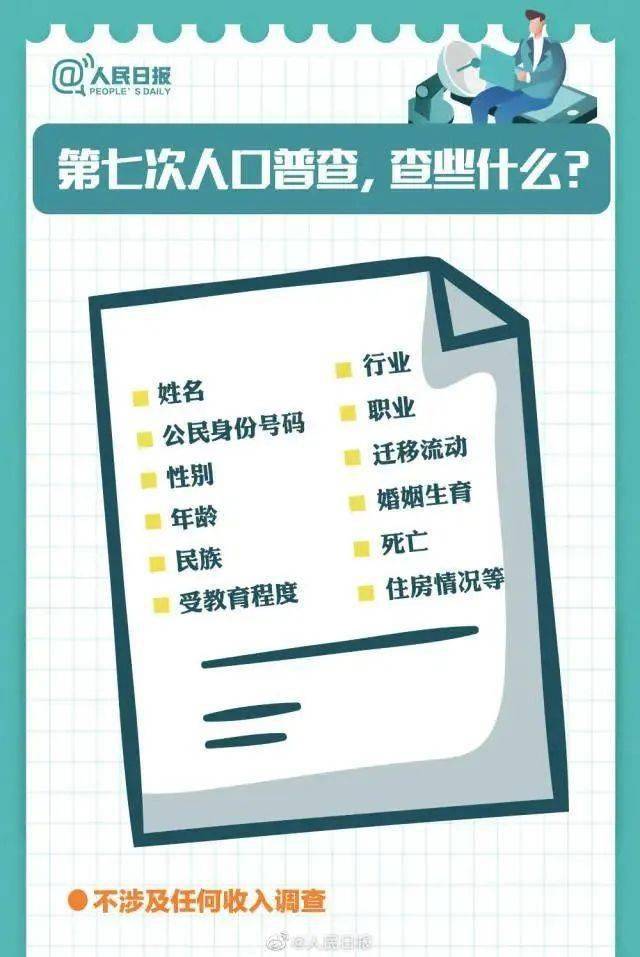 @人民日报
PEOPLE'S DAILY

第七次人口普查，查些什么？

姓名
公民身份号码
性别
年龄
民族
受教育程度

行业
职业
迁移流动
婚姻生育
死亡
住房情况等

不涉及任何收入调查

@人民日报